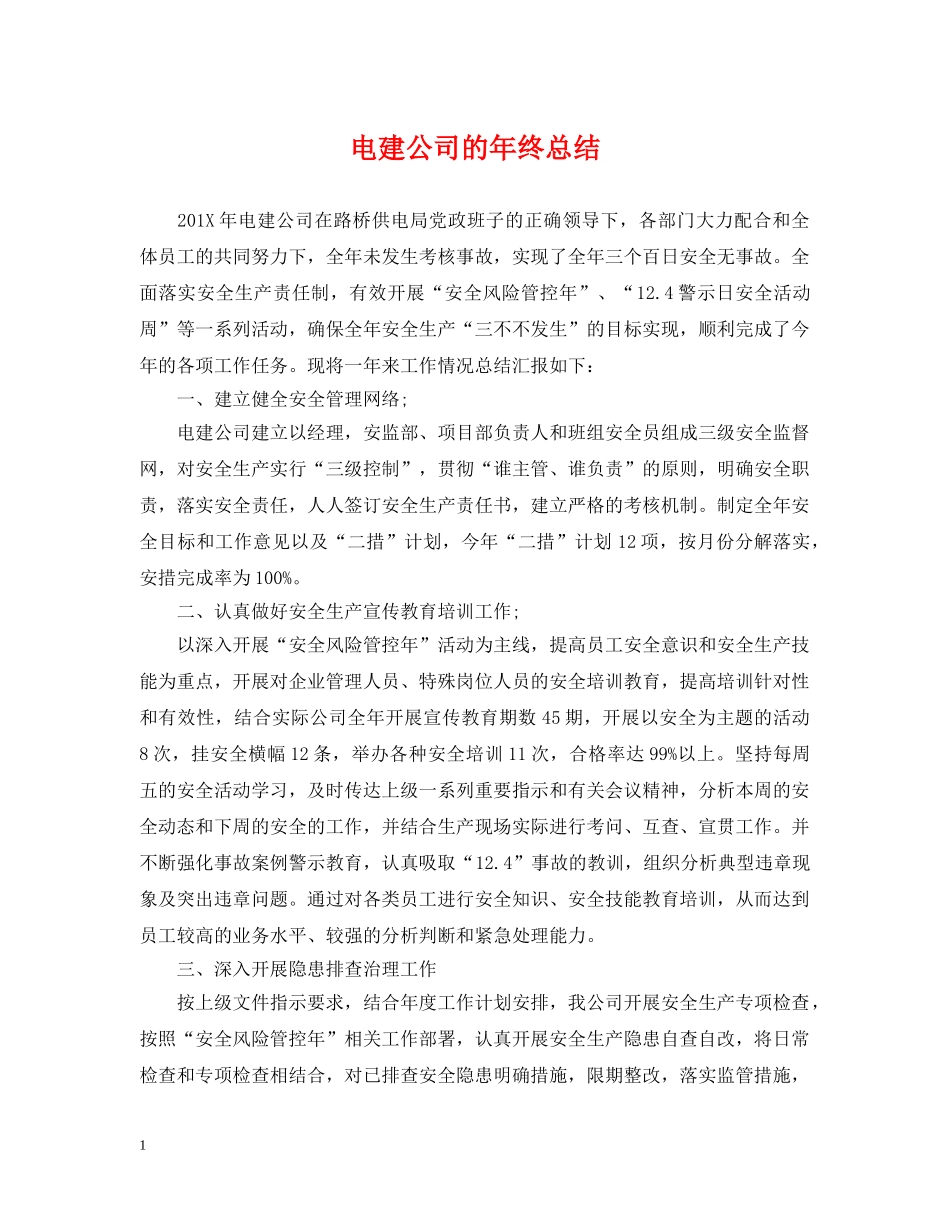 电建公司的年终总结

201X 年电建公司在路桥供电局党政班子的正确领导下，各部门大力配合和全体员工的共同努力下，全年未发生考核事故，实现了全年三个百日安全无事故。全面落实安全生产责任制，有效开展“安全风险管控年”、“12.4 警示日安全活动周”等一系列活动，确保全年安全生产“三不不发生”的目标实现，顺利完成了今年的各项工作任务。现将一年来工作情况总结汇报如下：

一、建立健全安全管理网络;

电建公司建立以经理，安监部、项目部负责人和班组安全员组成三级安全监督网，对安全生产实行“三级控制”，贯彻“谁主管、谁负责”的原则，明确安全职责，落实安全责任，人人签订安全生产责任书，建立严格的考核机制。制定全年安全目标和工作意见以及“二措”计划，今年“二措”计划 12 项，按月份分解落实，安措完成率为 100%。

二、认真做好安全生产宣传教育培训工作;

以深入开展“安全风险管控年”活动为主线，提高员工安全意识和安全生产技能为重点，开展对企业管理人员、特殊岗位人员的安全培训教育，提高培训针对性和有效性，结合实际公司全年开展宣传教育期数 45 期，开展以安全为主题的活动 8 次，挂安全横幅 12 条，举办各种安全培训 11 次，合格率达 99%以上。坚持每周五的安全活动学习，及时传达上级一系列重要指示和有关会议精神，分析本周的安全动态和下周的安全的工作，并结合生产现场实际进行考问、互查、宣贯工作。并不断强化事故案例警示教育，认真吸取“12.4”事故的教训，组织分析典型违章现象及突出违章问题。通过对各类员工进行安全知识、安全技能教育培训，从而达到员工较高的业务水平、较强的分析判断和紧急处理能力。

三、深入开展隐患排查治理工作

按上级文件指示要求，结合年度工作计划安排，我公司开展安全生产专项检查，按照“安全风险管控年”相关工作部署，认真开展安全生产隐患自查自改，将日常检查和专项检查相结合，对已排查安全隐患明确措施，限期整改，落实监管措施，

1